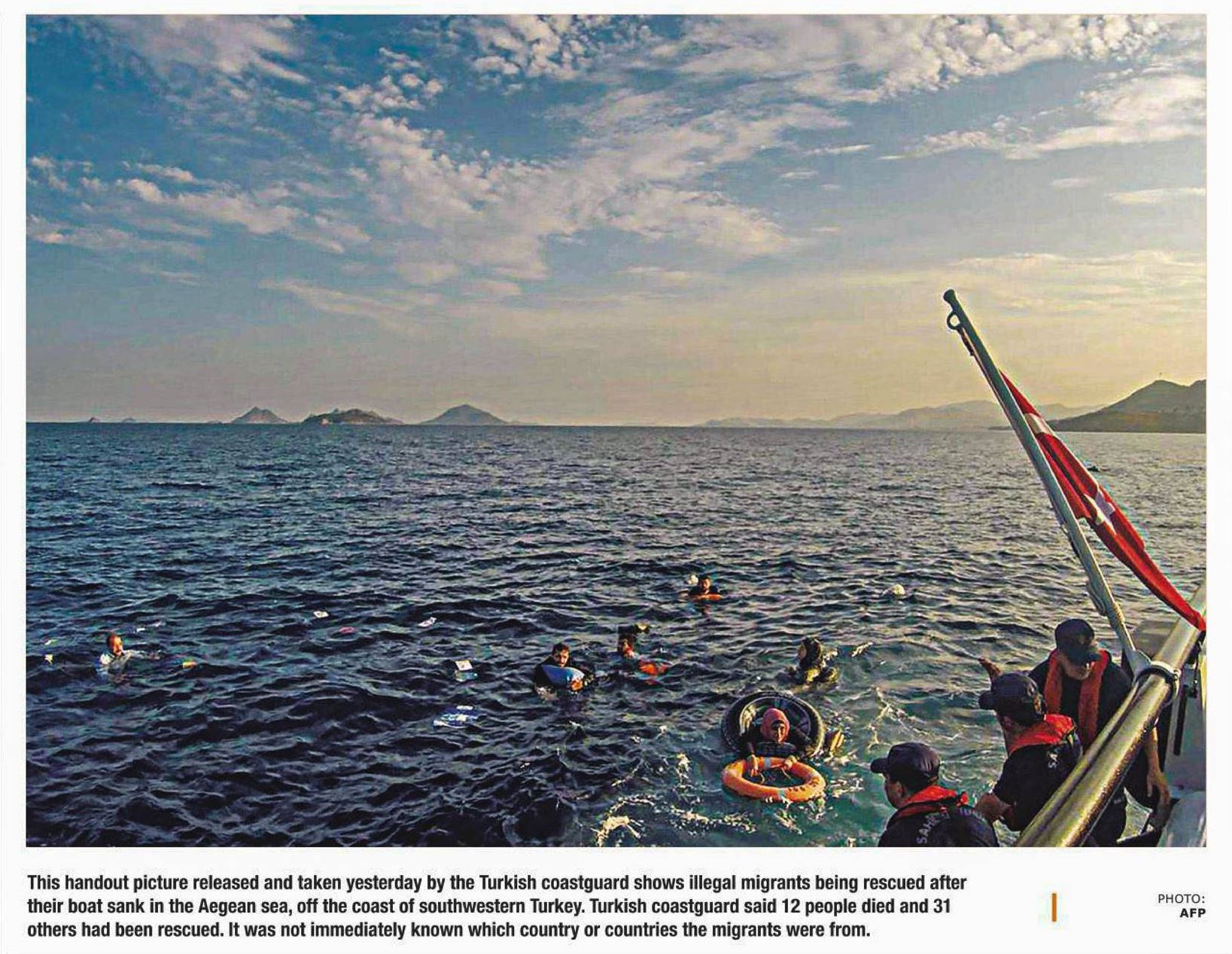 This handout picture released and taken yesterday by the Turkish coastguard shows illegal migrants being rescued after their boat sank in the Aegean sea, off the coast of southwestern Turkey. Turkish coastguard said 12 people died and 31 others had been rescued. It was not immediately known which country or countries the migrants were from.

PHOTO:
AFP